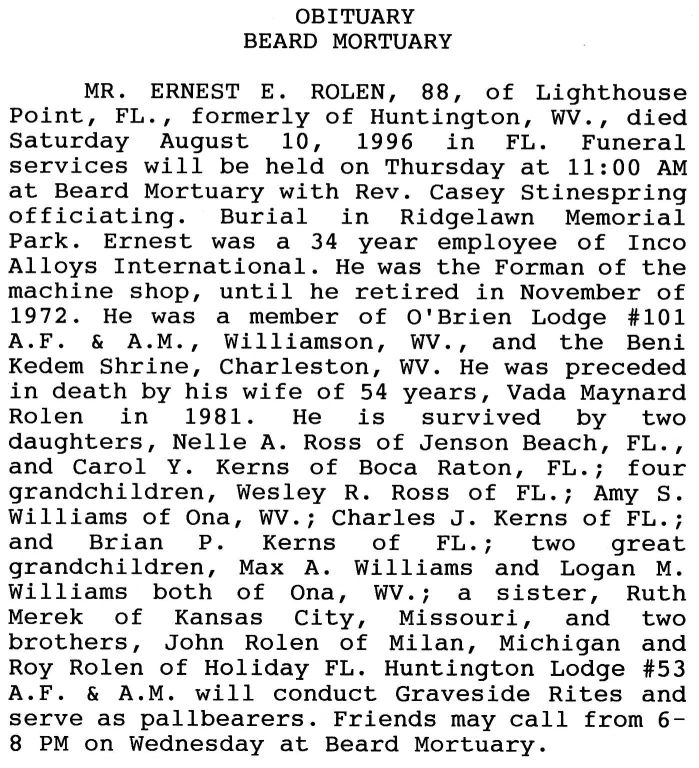 OBITUARY
BEARD MORTUARY

MR. ERNEST E. ROLEN, 88, of Lighthouse Point, FL., formerly of Huntington, WV., died Saturday August 10, 1996 in FL. Funeral services will be held on Thursday at 11:00 AM at Beard Mortuary with Rev. Casey Stinespring officiating. Burial in Ridgelawn Memorial Park. Ernest was a 34 year employee of Inco Alloys International. He was the Forman of the machine shop, until he retired in November of 1972. He was a member of O'Brien Lodge #101 A.F. & A.M., Williamson, WV., and the Beni Kedem Shrine, Charleston, WV. He was preceded in death by his wife of 54 years, Vada Maynard Rolen in 1981. He is survived by two daughters, Nelle A. Ross of Jenson Beach, FL., and Carol Y. Kerns of Boca Raton, FL.; four grandchildren, Wesley R. Ross of FL.; Amy S. Williams of Ona, WV.; Charles J. Kerns of FL.; and Brian P. Kerns of FL.; two great grandchildren, Max A. Williams and Logan M. Williams both of Ona, WV.; a sister, Ruth Merek of Kansas City, Missouri, and two brothers, John Rolen of Milan, Michigan and Roy Rolen of Holiday FL. Huntington Lodge #53 A.F. & A.M. will conduct Graveside Rites and serve as pallbearers. Friends may call from 6-8 PM on Wednesday at Beard Mortuary.